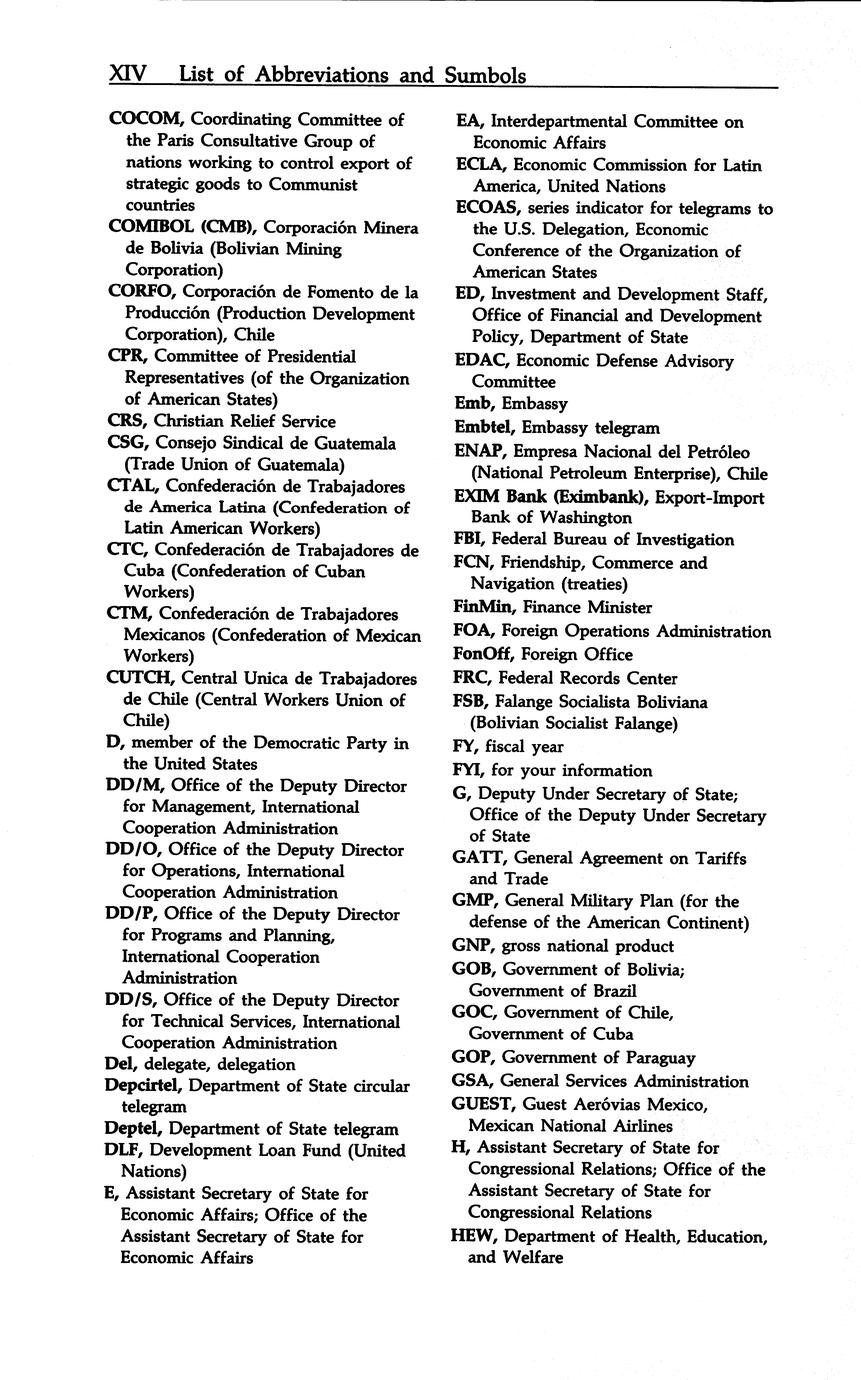 XIV List of Abbreviations and Sumbols

COCOM, Coordinating Committee of the Paris Consultative Group of nations working to control export of strategic goods to Communist countries

COMIBOL (CMB), Corporación Minera de Bolivia (Bolivian Mining Corporation)

CORFO, Corporación de Fomento de la Producción (Production Development Corporation), Chile

CPR, Committee of Presidential Representatives (of the Organization of American States)

CRS, Christian Relief Service

CSG, Consejo Sindical de Guatemala (Trade Union of Guatemala)

CTAL, Confederación de Trabajadores de America Latina (Confederation of Latin American Workers)

CTC, Confederación de Trabajadores de Cuba (Confederation of Cuban Workers)

CTM, Confederación de Trabajadores Mexicanos (Confederation of Mexican Workers)

CUTCH, Central Unica de Trabajadores de Chile (Central Workers Union of Chile)

D, member of the Democratic Party in the United States

DD/M, Office of the Deputy Director for Management, International Cooperation Administration

DD/O, Office of the Deputy Director for Operations, International Cooperation Administration

DD/P, Office of the Deputy Director for Programs and Planning, International Cooperation Administration

DD/S, Office of the Deputy Director for Technical Services, International Cooperation Administration

Del, delegate, delegation

Depcirtel, Department of State circular telegram

Deptel, Department of State telegram

DLF, Development Loan Fund (United Nations)

E, Assistant Secretary of State for Economic Affairs; Office of the Assistant Secretary of State for Economic Affairs

EA, Interdepartmental Committee on Economic Affairs

ECLA, Economic Commission for Latin America, United Nations

ECOAS, series indicator for telegrams to the U.S. Delegation, Economic Conference of the Organization of American States

ED, Investment and Development Staff, Office of Financial and Development Policy, Department of State

EDAC, Economic Defense Advisory Committee

Emb, Embassy

Embtel, Embassy telegram

ENAP, Empresa Nacional del Petróleo (National Petroleum Enterprise), Chile

EXIM Bank (Eximbank), Export-Import Bank of Washington

FBI, Federal Bureau of Investigation

FCN, Friendship, Commerce and Navigation (treaties)

FinMin, Finance Minister

FOA, Foreign Operations Administration

FonOff, Foreign Office

FRC, Federal Records Center

FSB, Falange Socialista Boliviana (Bolivian Socialist Falange)

FY, fiscal year

FYI, for your information

G, Deputy Under Secretary of State; Office of the Deputy Under Secretary of State

GATT, General Agreement on Tariffs and Trade

GMP, General Military Plan (for the defense of the American Continent)

GNP, gross national product

GOB, Government of Bolivia; Government of Brazil

GOC, Government of Chile, Government of Cuba

GOP, Government of Paraguay

GSA, General Services Administration

GUEST, Guest Aeróvias Mexico, Mexican National Airlines

H, Assistant Secretary of State for Congressional Relations; Office of the Assistant Secretary of State for Congressional Relations

HEW, Department of Health, Education, and Welfare